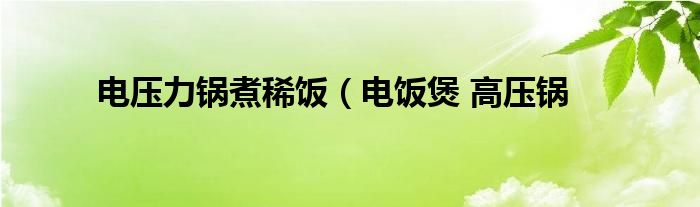 电压力锅煮稀饭（电饭煲 高压锅